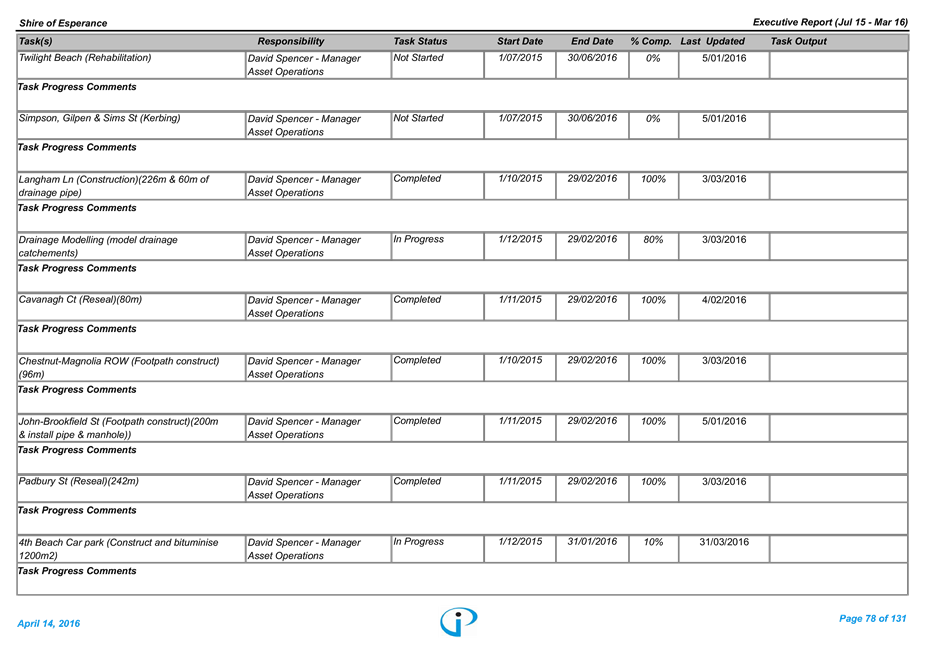 Shire of Esperance

Executive Report (Jul 15 - Mar 16)

| Task(s) | Responsibility | Task Status | Start Date | End Date | % Comp. | Last Updated | Task Output |
|---|---|---|---|---|---|---|---|
| Twilight Beach (Rehabilitation) | David Spencer - Manager Asset Operations | Not Started | 1/07/2015 | 30/06/2016 | 0% | 5/01/2016 | |
| Task Progress Comments | | | | | | | |
| Simpson, Gilpen & Sims St (Kerbing) | David Spencer - Manager Asset Operations | Not Started | 1/07/2015 | 30/06/2016 | 0% | 5/01/2016 | |
| Task Progress Comments | | | | | | | |
| Langham Ln (Construction)(226m & 60m of drainage pipe) | David Spencer - Manager Asset Operations | Completed | 1/10/2015 | 29/02/2016 | 100% | 3/03/2016 | |
| Task Progress Comments | | | | | | | |
| Drainage Modelling (model drainage catchements) | David Spencer - Manager Asset Operations | In Progress | 1/12/2015 | 29/02/2016 | 80% | 3/03/2016 | |
| Task Progress Comments | | | | | | | |
| Cavanagh Ct (Reseal)(80m) | David Spencer - Manager Asset Operations | Completed | 1/11/2015 | 29/02/2016 | 100% | 4/02/2016 | |
| Task Progress Comments | | | | | | | |
| Chestnut-Magnolia ROW (Footpath construct)(96m) | David Spencer - Manager Asset Operations | Completed | 1/10/2015 | 29/02/2016 | 100% | 3/03/2016 | |
| Task Progress Comments | | | | | | | |
| John-Brookfield St (Footpath construct)(200m & install pipe & manhole)) | David Spencer - Manager Asset Operations | Completed | 1/11/2015 | 29/02/2016 | 100% | 5/01/2016 | |
| Task Progress Comments | | | | | | | |
| Padbury St (Reseal)(242m) | David Spencer - Manager Asset Operations | Completed | 1/11/2015 | 29/02/2016 | 100% | 3/03/2016 | |
| Task Progress Comments | | | | | | | |
| 4th Beach Car park (Construct and bituminise 1200m2) | David Spencer - Manager Asset Operations | In Progress | 1/12/2015 | 31/01/2016 | 10% | 31/03/2016 | |
| Task Progress Comments | | | | | | | |

April 14, 2016

Page 78 of 131